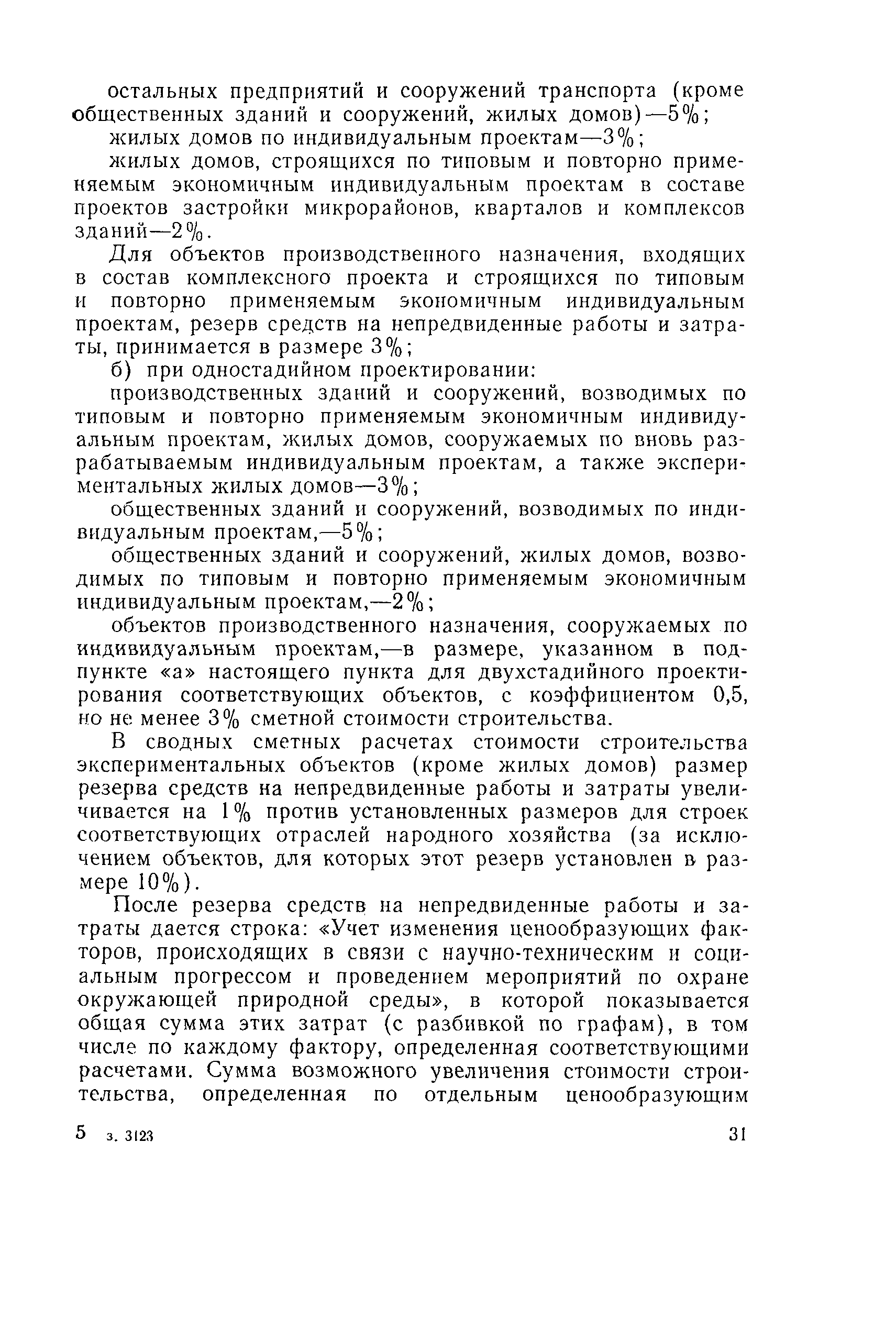 остальных предприятий и сооружений транспорта (кроме общественных зданий и сооружений, жилых домов)—5%;

жилых домов по индивидуальным проектам—3%;

жилых домов, строящихся по типовым и повторно применяемым экономичным индивидуальным проектам в составе проектов застройки микрорайонов, кварталов и комплексов зданий—2%.

Для объектов производственного назначения, входящих в состав комплексного проекта и строящихся по типовым и повторно применяемым экономичным индивидуальным проектам, резерв средств на непредвиденные работы и затраты, принимается в размере 3%;

б) при одностадийном проектировании:

производственных зданий и сооружений, возводимых по типовым и повторно применяемым экономичным индивидуальным проектам, жилых домов, сооружаемых по вновь разрабатываемым индивидуальным проектам, а также экспериментальных жилых домов—3%;

общественных зданий и сооружений, возводимых по индивидуальным проектам,—5%;

общественных зданий и сооружений, жилых домов, возводимых по типовым и повторно применяемым экономичным индивидуальным проектам,—2%;

объектов производственного назначения, сооружаемых по индивидуальным проектам,—в размере, указанном в подпункте «а» настоящего пункта для двухстадийного проектирования соответствующих объектов, с коэффициентом 0,5, но не менее 3% сметной стоимости строительства.

В сводных сметных расчетах стоимости строительства экспериментальных объектов (кроме жилых домов) размер резерва средств на непредвиденные работы и затраты увеличивается на 1% против установленных размеров для строек соответствующих отраслей народного хозяйства (за исключением объектов, для которых этот резерв установлен в размере 10%).

После резерва средств на непредвиденные работы и затраты дается строка: «Учет изменения ценообразующих факторов, происходящих в связи с научно-техническим и социальным прогрессом и проведением мероприятий по охране окружающей природной среды», в которой показывается общая сумма этих затрат (с разбивкой по графам), в том числе по каждому фактору, определенная соответствующими расчетами. Сумма возможного увеличения стоимости строительства, определенная по отдельным ценообразующим

5 з. 3123 31